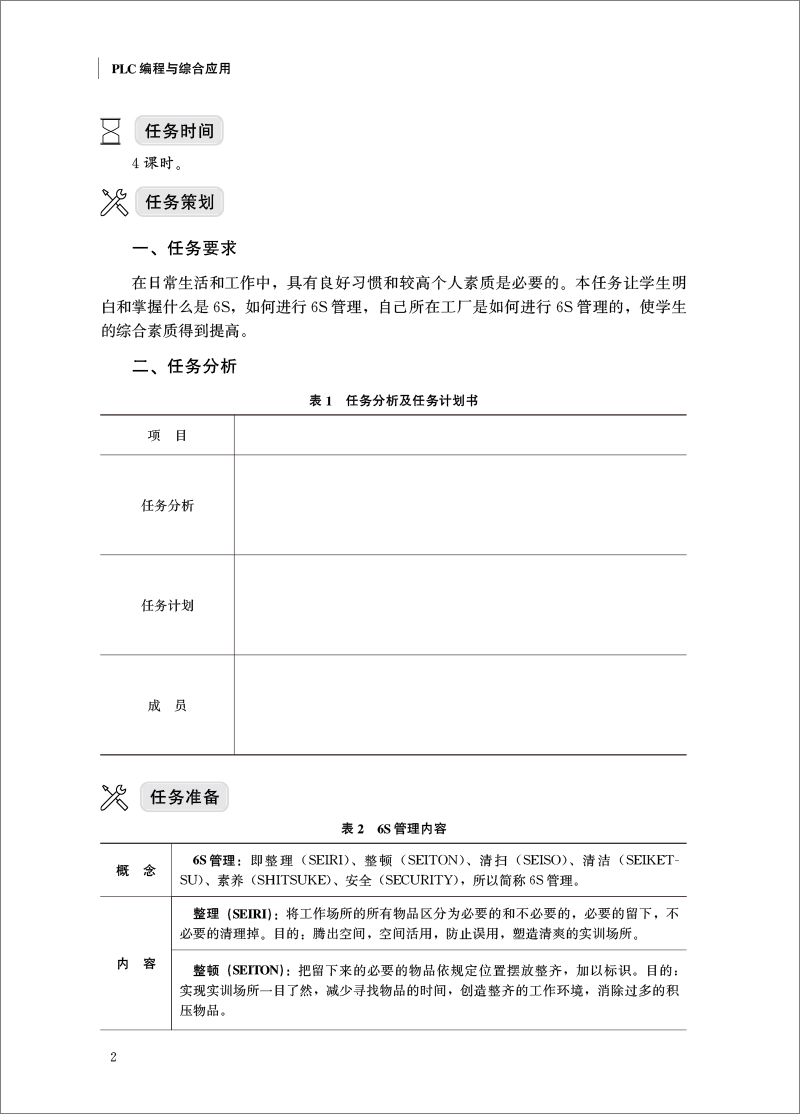 PLC 编程与综合应用

任务时间

4 课时。

任务策划

一、任务要求

在日常生活和工作中，具有良好习惯和较高个人素质是必要的。本任务让学生明白和掌握什么是 6S，如何进行 6S 管理，自己所在工厂是如何进行 6S 管理的，使学生的综合素质得到提高。

二、任务分析

表 1 任务分析及任务计划书

| 项 目 | |
|---|---|
| 任务分析 | |
| 任务计划 | |
| 成 员 | |

任务准备

表 2 6S 管理内容

| 概 念 | 6S 管理：即整理（SEIRI）、整顿（SEITON）、清扫（SEISO）、清洁（SEIKETSU）、素养（SHITSUKE）、安全（SECURITY），所以简称 6S 管理。 |
|---|---|
| 内 容 | 整理（SEIRI）：将工作场所的所有物品区分为必要的和不必要的，必要的留下，不必要的清理掉。目的：腾出空间，空间活用，防止误用，塑造清爽的实训场所。 |
| | 整顿（SEITON）：把留下来的必要的物品依规定位置摆放整齐，加以标识。目的：实现实训场所一目了然，减少寻找物品的时间，创造整齐的工作环境，消除过多的积压物品。 |

2